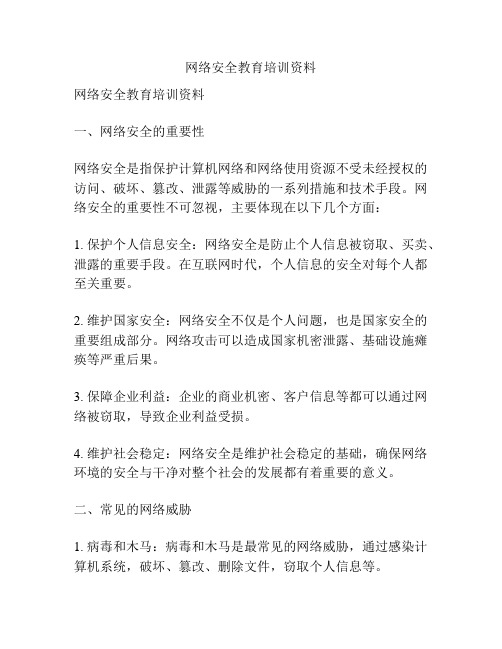 网络安全教育培训资料

网络安全教育培训资料

一、网络安全的重要性

网络安全是指保护计算机网络和网络使用资源不受未经授权的访问、破坏、篡改、泄露等威胁的一系列措施和技术手段。网络安全的重要性不可忽视，主要体现在以下几个方面：

1. 保护个人信息安全：网络安全是防止个人信息被窃取、买卖、泄露的重要手段。在互联网时代，个人信息的安全对每个人都至关重要。

2. 维护国家安全：网络安全不仅是个人问题，也是国家安全的重要组成部分。网络攻击可以造成国家机密泄露、基础设施瘫痪等严重后果。

3. 保障企业利益：企业的商业机密、客户信息等都可以通过网络被窃取，导致企业利益受损。

4. 维护社会稳定：网络安全是维护社会稳定的基础，确保网络环境的安全与干净对整个社会的发展都有着重要的意义。

二、常见的网络威胁

1. 病毒和木马：病毒和木马是最常见的网络威胁，通过感染计算机系统，破坏、篡改、删除文件，窃取个人信息等。